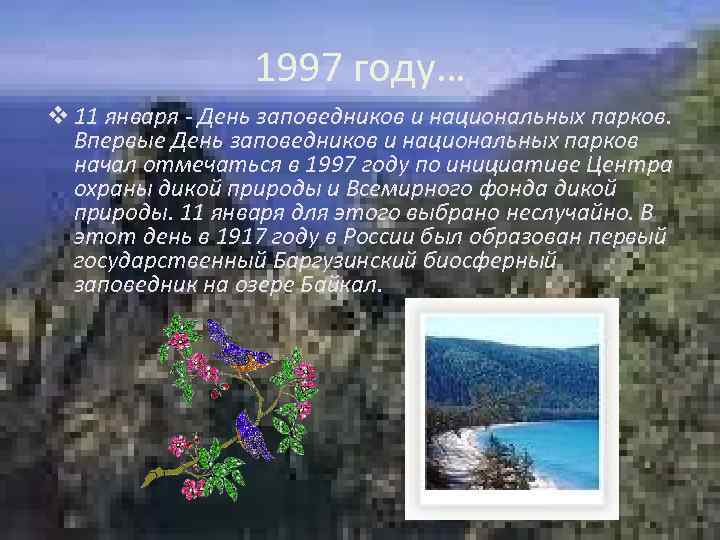 1997 году…

❖ 11 января - День заповедников и национальных парков. Впервые День заповедников и национальных парков начал отмечаться в 1997 году по инициативе Центра охраны дикой природы и Всемирного фонда дикой природы. 11 января для этого выбрано неслучайно. В этот день в 1917 году в России был образован первый государственный Баргузинский биосферный заповедник на озере Байкал.